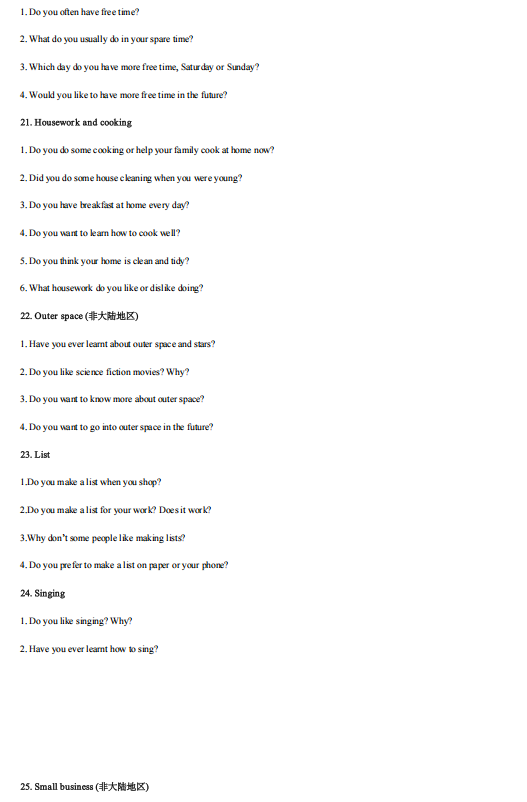 1. Do you often have free time?

2. What do you usually do in your spare time?

3. Which day do you have more free time, Saturday or Sunday?

4. Would you like to have more free time in the future?

21. Housework and cooking

1. Do you do some cooking or help your family cook at home now?

2. Did you do some house cleaning when you were young?

3. Do you have breakfast at home every day?

4. Do you want to learn how to cook well?

5. Do you think your home is clean and tidy?

6. What housework do you like or dislike doing?

22. Outer space (非大陆地区)

1. Have you ever learnt about outer space and stars?

2. Do you like science fiction movies? Why?

3. Do you want to know more about outer space?

4. Do you want to go into outer space in the future?

23. List

1.Do you make a list when you shop?

2.Do you make a list for your work? Does it work?

3.Why don't some people like making lists?

4. Do you prefer to make a list on paper or your phone?

24. Singing

1. Do you like singing? Why?

2. Have you ever learnt how to sing?

25. Small business (非大陆地区)